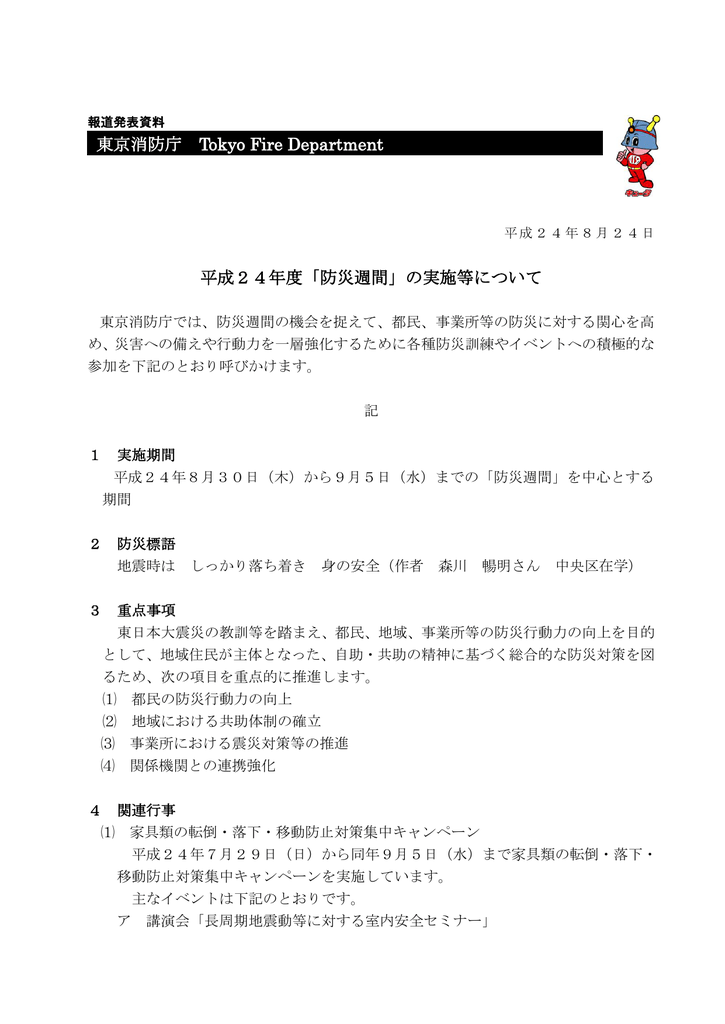 報道発表資料

東京消防庁　Tokyo Fire Department

キュータ

平成２４年８月２４日

平成２４年度「防災週間」の実施等について

東京消防庁では、防災週間の機会を捉えて、都民、事業所等の防災に対する関心を高め、災害への備えや行動力を一層強化するために各種防災訓練やイベントへの積極的な参加を下記のとおり呼びかけます。

記

１　実施期間

平成２４年８月３０日（木）から９月５日（水）までの「防災週間」を中心とする期間

２　防災標語

地震時は　しっかり落ち着き　身の安全（作者　森川　暢明さん　中央区在学）

３　重点事項

東日本大震災の教訓等を踏まえ、都民、地域、事業所等の防災行動力の向上を目的として、地域住民が主体となった、自助・共助の精神に基づく総合的な防災対策を図るため、次の項目を重点的に推進します。

⑴　都民の防災行動力の向上

⑵　地域における共助体制の確立

⑶　事業所における震災対策等の推進

⑷　関係機関との連携強化

４　関連行事

⑴　家具類の転倒・落下・移動防止対策集中キャンペーン

平成２４年７月２９日（日）から同年９月５日（水）まで家具類の転倒・落下・移動防止対策集中キャンペーンを実施しています。

主なイベントは下記のとおりです。

ア　講演会「長周期地震動等に対する室内安全セミナー」